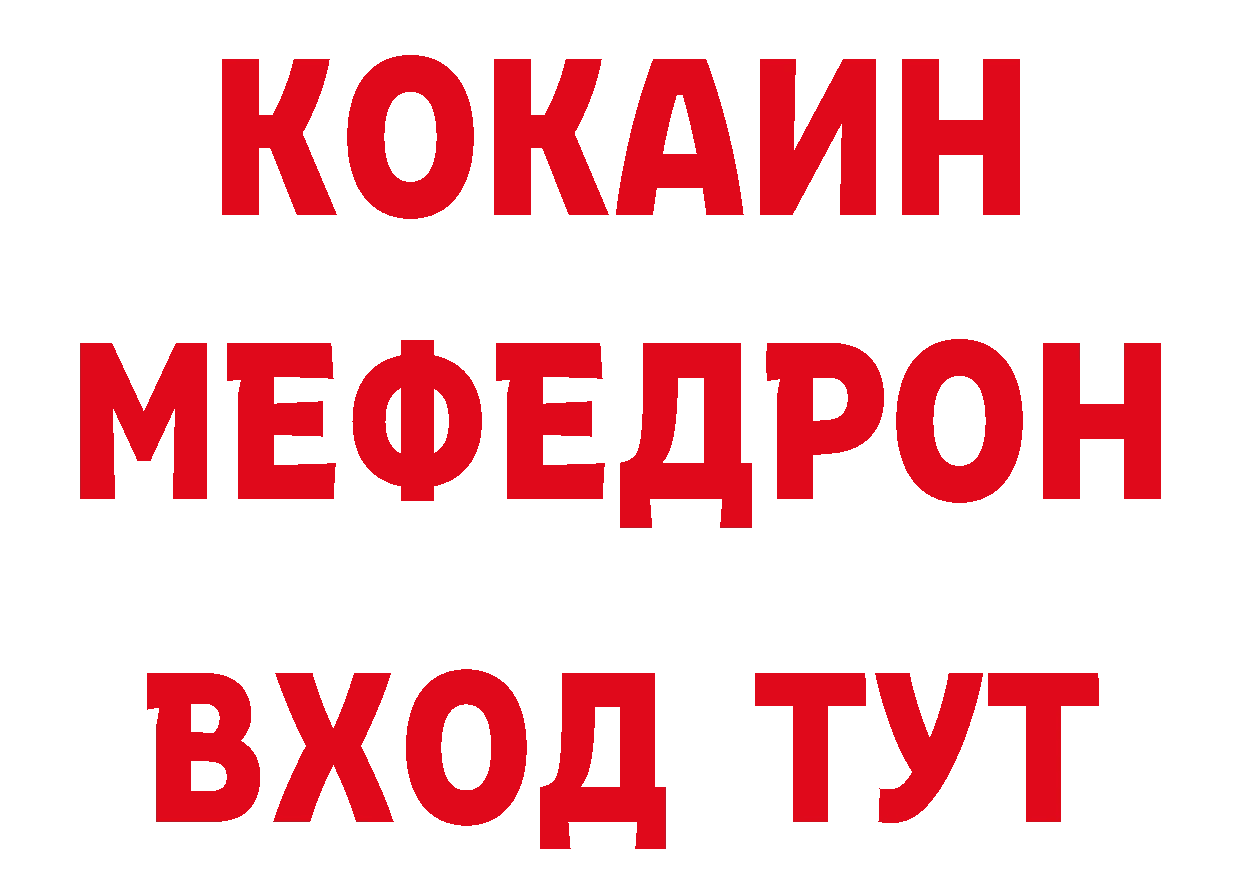 КОКАИН
МЕФЕДРОН
ВХОД ТУТ